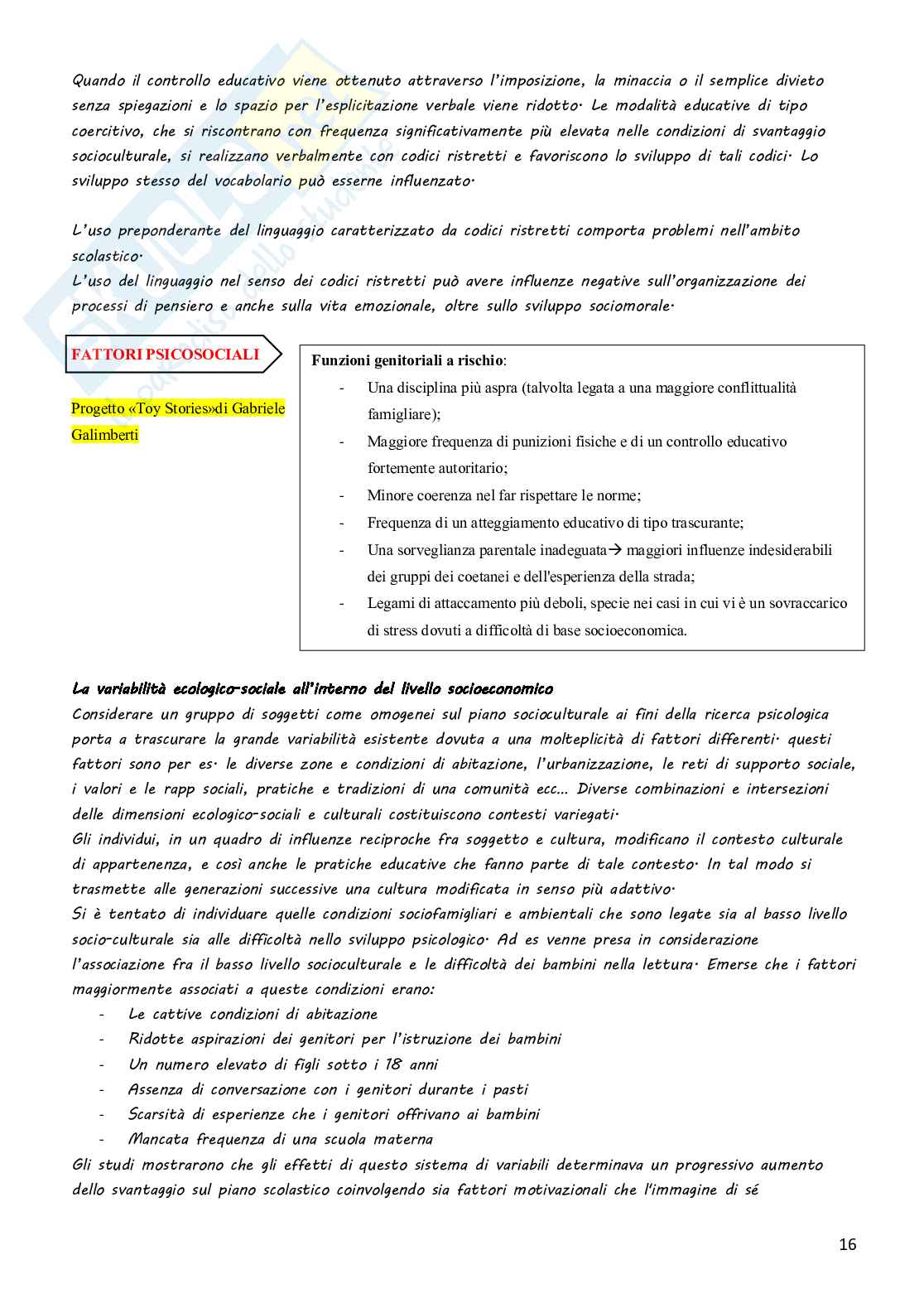 Quando il controllo educativo viene ottenuto attraverso l'imposizione, la minaccia o il semplice divieto senza spiegazioni e lo spazio per l'esplicitazione verbale viene ridotto. Le modalità educative di tipo coercitivo, che si riscontrano con frequenza significativamente più elevata nelle condizioni di svantaggio socioculturale, si realizzano verbalmente con codici ristretti e favoriscono lo sviluppo di tali codici. Lo sviluppo stesso del vocabolario può esserne influenzato.

L'uso preponderante del linguaggio caratterizzato da codici ristretti comporta problemi nell'ambito scolastico.
L'uso del linguaggio nel senso dei codici ristretti può avere influenze negative sull'organizzazione dei processi di pensiero e anche sulla vita emozionale, oltre sullo sviluppo sociomorale.

FATTORI PSICOSOCIALI

Progetto «Toy Stories»di Gabriele Galimberti

Funzioni genitoriali a rischio:
- Una disciplina più aspra (talvolta legata a una maggiore conflittualità famigliare);
- Maggiore frequenza di punizioni fisiche e di un controllo educativo fortemente autoritario;
- Minore coerenza nel far rispettare le norme;
- Frequenza di un atteggiamento educativo di tipo trascurante;
- Una sorveglianza parentale inadeguata→ maggiori influenze indesiderabili dei gruppi dei coetanei e dell'esperienza della strada;
- Legami di attaccamento più deboli, specie nei casi in cui vi è un sovraccarico di stress dovuti a difficoltà di base socioeconomica.

La variabilità ecologico-sociale all'interno del livello socioeconomico
Considerare un gruppo di soggetti come omogenei sul piano socioculturale ai fini della ricerca psicologica porta a trascurare la grande variabilità esistente dovuta a una molteplicità di fattori differenti. questi fattori sono per es. le diverse zone e condizioni di abitazione, l'urbanizzazione, le reti di supporto sociale, i valori e le rapp sociali, pratiche e tradizioni di una comunità ecc… Diverse combinazioni e intersezioni delle dimensioni ecologico-sociali e culturali costituiscono contesti variegati.
Gli individui, in un quadro di influenze reciproche fra soggetto e cultura, modificano il contesto culturale di appartenenza, e così anche le pratiche educative che fanno parte di tale contesto. In tal modo si trasmette alle generazioni successive una cultura modificata in senso più adattivo.
Si è tentato di individuare quelle condizioni sociofamigliari e ambientali che sono legate sia al basso livello socio-culturale sia alle difficoltà nello sviluppo psicologico. Ad es venne presa in considerazione l'associazione fra il basso livello socioculturale e le difficoltà dei bambini nella lettura. Emerse che i fattori maggiormente associati a queste condizioni erano:
- Le cattive condizioni di abitazione
- Ridotte aspirazioni dei genitori per l'istruzione dei bambini
- Un numero elevato di figli sotto i 18 anni
- Assenza di conversazione con i genitori durante i pasti
- Scarsità di esperienze che i genitori offrivano ai bambini
- Mancata frequenza di una scuola materna
Gli studi mostrarono che gli effetti di questo sistema di variabili determinava un progressivo aumento dello svantaggio sul piano scolastico coinvolgendo sia fattori motivazionali che l'immagine di sé

16